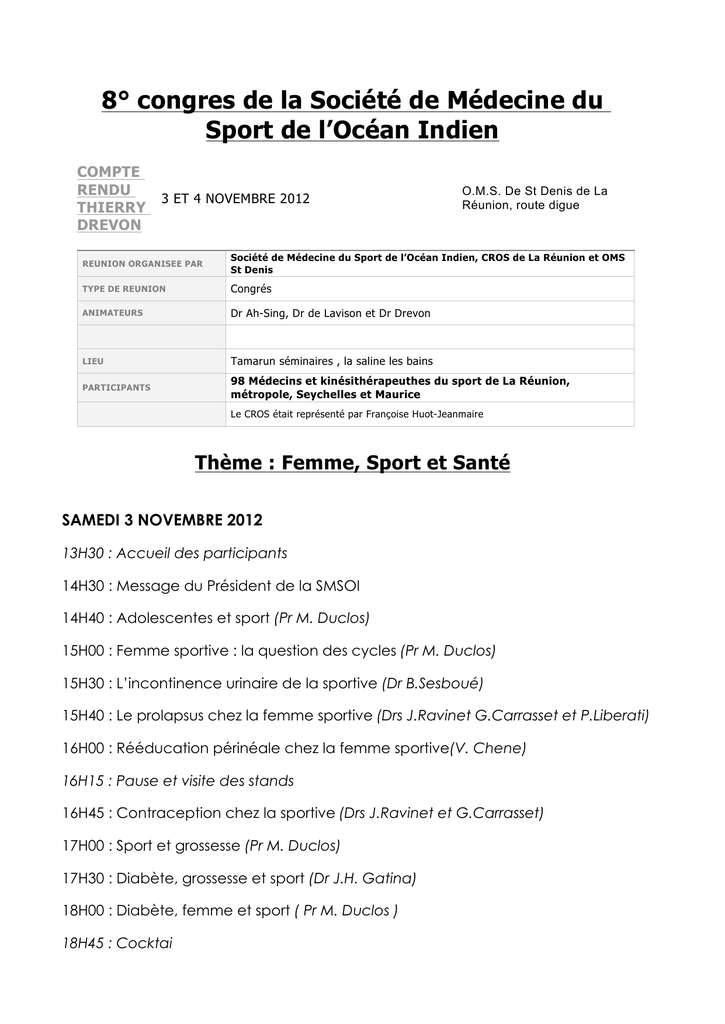 8° congres de la Société de Médecine du Sport de l'Océan Indien

COMPTE RENDU THIERRY DREVON

3 ET 4 NOVEMBRE 2012

O.M.S. De St Denis de La Réunion, route digue

| REUNION ORGANISEE PAR | Société de Médecine du Sport de l'Océan Indien, CROS de La Réunion et OMS St Denis |
|---|---|
| TYPE DE REUNION | Congrés |
| ANIMATEURS | Dr Ah-Sing, Dr de Lavison et Dr Drevon |
| | |
| LIEU | Tamarun séminaires , la saline les bains |
| PARTICIPANTS | 98 Médecins et kinésithérapeuthes du sport de La Réunion, métropole, Seychelles et Maurice |
| | Le CROS était représenté par Françoise Huot-Jeanmaire |

Thème : Femme, Sport et Santé

SAMEDI 3 NOVEMBRE 2012

13H30 : Accueil des participants

14H30 : Message du Président de la SMSOI

14H40 : Adolescentes et sport (Pr M. Duclos)

15H00 : Femme sportive : la question des cycles (Pr M. Duclos)

15H30 : L'incontinence urinaire de la sportive (Dr B.Sesboué)

15H40 : Le prolapsus chez la femme sportive (Drs J.Ravinet G.Carrasset et P.Liberati)

16H00 : Rééducation périnéale chez la femme sportive(V. Chene)

16H15 : Pause et visite des stands

16H45 : Contraception chez la sportive (Drs J.Ravinet et G.Carrasset)

17H00 : Sport et grossesse (Pr M. Duclos)

17H30 : Diabète, grossesse et sport (Dr J.H. Gatina)

18H00 : Diabète, femme et sport ( Pr M. Duclos )

18H45 : Cocktai